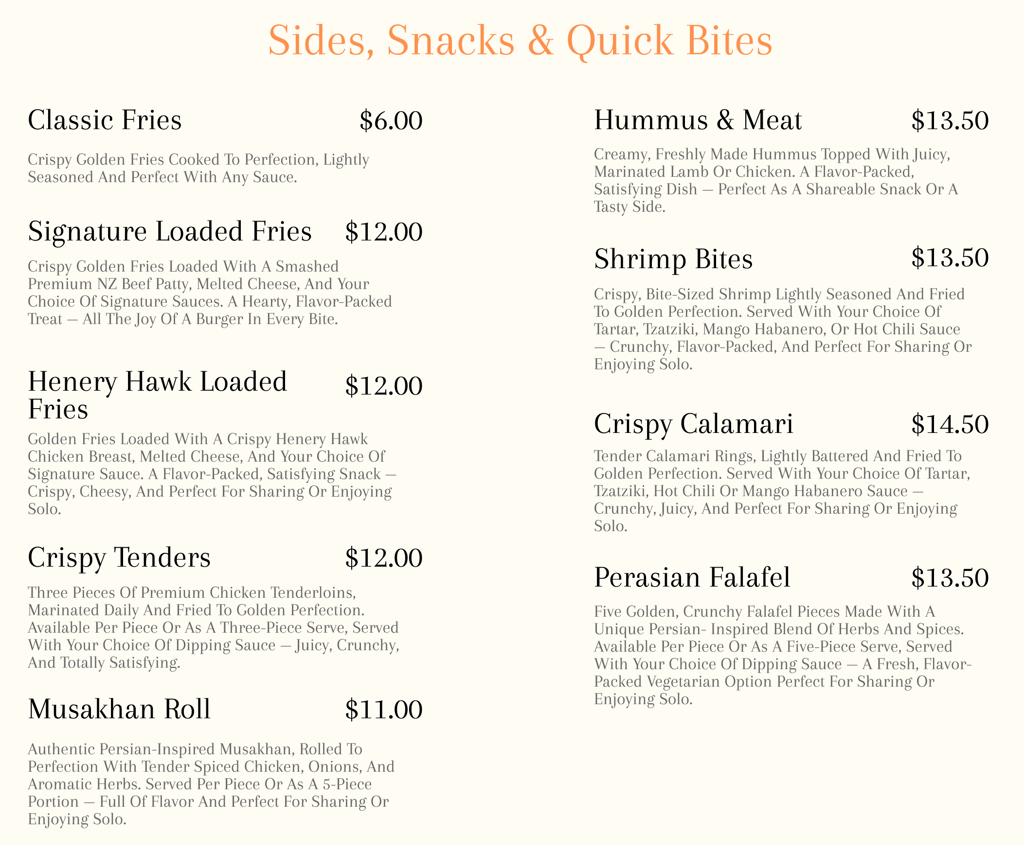 Sides, Snacks & Quick Bites

Classic Fries $6.00

Crispy Golden Fries Cooked To Perfection, Lightly Seasoned And Perfect With Any Sauce.

Signature Loaded Fries $12.00

Crispy Golden Fries Loaded With A Smashed Premium NZ Beef Patty, Melted Cheese, And Your Choice Of Signature Sauces. A Hearty, Flavor-Packed Treat — All The Joy Of A Burger In Every Bite.

Henery Hawk Loaded Fries $12.00

Golden Fries Loaded With A Crispy Henery Hawk Chicken Breast, Melted Cheese, And Your Choice Of Signature Sauce. A Flavor-Packed, Satisfying Snack — Crispy, Cheesy, And Perfect For Sharing Or Enjoying Solo.

Crispy Tenders $12.00

Three Pieces Of Premium Chicken Tenderloins, Marinated Daily And Fried To Golden Perfection. Available Per Piece Or As A Three-Piece Serve, Served With Your Choice Of Dipping Sauce — Juicy, Crunchy, And Totally Satisfying.

Musakhan Roll $11.00

Authentic Persian-Inspired Musakhan, Rolled To Perfection With Tender Spiced Chicken, Onions, And Aromatic Herbs. Served Per Piece Or As A 5-Piece Portion — Full Of Flavor And Perfect For Sharing Or Enjoying Solo.

Hummus & Meat $13.50

Creamy, Freshly Made Hummus Topped With Juicy, Marinated Lamb Or Chicken. A Flavor-Packed, Satisfying Dish — Perfect As A Shareable Snack Or A Tasty Side.

Shrimp Bites $13.50

Crispy, Bite-Sized Shrimp Lightly Seasoned And Fried To Golden Perfection. Served With Your Choice Of Tartar, Tzatziki, Mango Habanero, Or Hot Chili Sauce — Crunchy, Flavor-Packed, And Perfect For Sharing Or Enjoying Solo.

Crispy Calamari $14.50

Tender Calamari Rings, Lightly Battered And Fried To Golden Perfection. Served With Your Choice Of Tartar, Tzatziki, Hot Chili Or Mango Habanero Sauce — Crunchy, Juicy, And Perfect For Sharing Or Enjoying Solo.

Perasian Falafel $13.50

Five Golden, Crunchy Falafel Pieces Made With A Unique Persian- Inspired Blend Of Herbs And Spices. Available Per Piece Or As A Five-Piece Serve, Served With Your Choice Of Dipping Sauce — A Fresh, Flavor-Packed Vegetarian Option Perfect For Sharing Or Enjoying Solo.